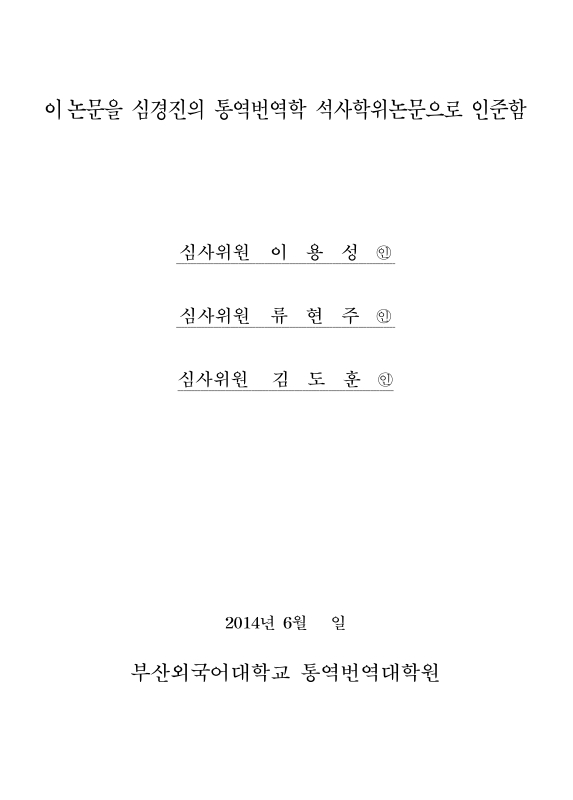 이 논문을 심경진의 통역번역학 석사학위논문으로 인준함

심사위원 이 용 성 ㊞

심사위원 류 현 주 ㊞

심사위원 김 도 훈 ㊞

2014년 6월 일

부산외국어대학교 통역번역대학원